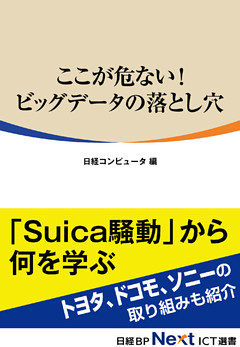 ここが危ない！
ビッグデータの落とし穴

日経コンピュータ 編

「Suica騒動」から
何を学ぶ

トヨタ、ドコモ、ソニーの
取り組みも紹介

日経BP Next ICT選書